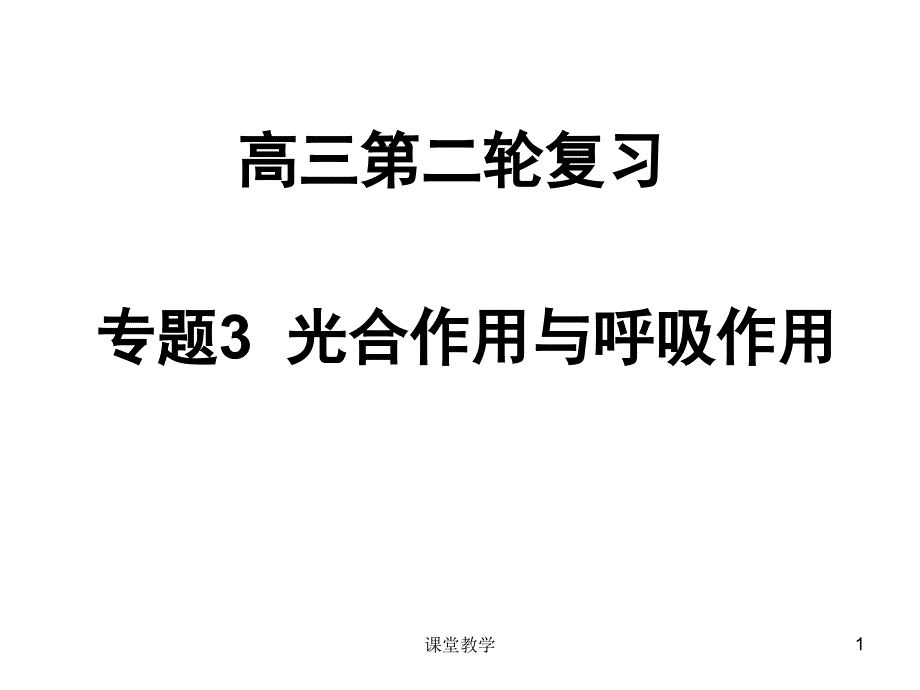 高三第二轮复习

专题3 光合作用与呼吸作用

课堂教学

1